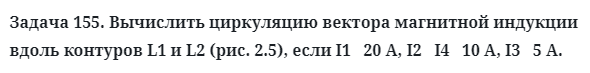 Задача 155. Вычислить циркуляцию вектора магнитной индукции вдоль контуров L1 и L2 (рис. 2.5), если I1   20 А, I2   I4   10 А, I3   5 А.